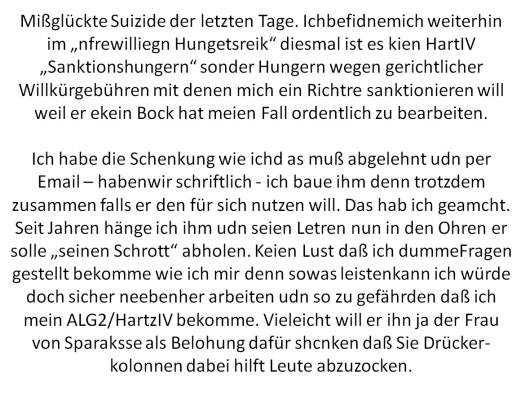 Mißglückte Suizide der letzten Tage. Ichbefidnemich weiterhin im „nfrewilliegn Hungetsreik“ diesmal ist es kien HartIV „Sanktionshungern“ sonder Hungern wegen gerichtlicher Willkürgebühren mit denen mich ein Richtre sanktionieren will weil er ekein Bock hat meien Fall ordentlich zu bearbeiten.

Ich habe die Schenkung wie ichd as muß abgelehnt udn per Email – habenwir schriftlich - ich baue ihm denn trotzdem zusammen falls er den für sich nutzen will. Das hab ich geamcht. Seit Jahren hänge ich ihm udn seien Letren nun in den Ohren er solle „seinen Schrott“ abholen. Keien Lust daß ich dummeFragen gestellt bekomme wie ich mir denn sowas leistenkann ich würde doch sicher neebenher arbeiten udn so zu gefährden daß ich mein ALG2/HartzIV bekomme. Vieleicht will er ihn ja der Frau von Sparaksse als Belohung dafür shcnken daß Sie Drückerkolonnen dabei hilft Leute abzuzocken.